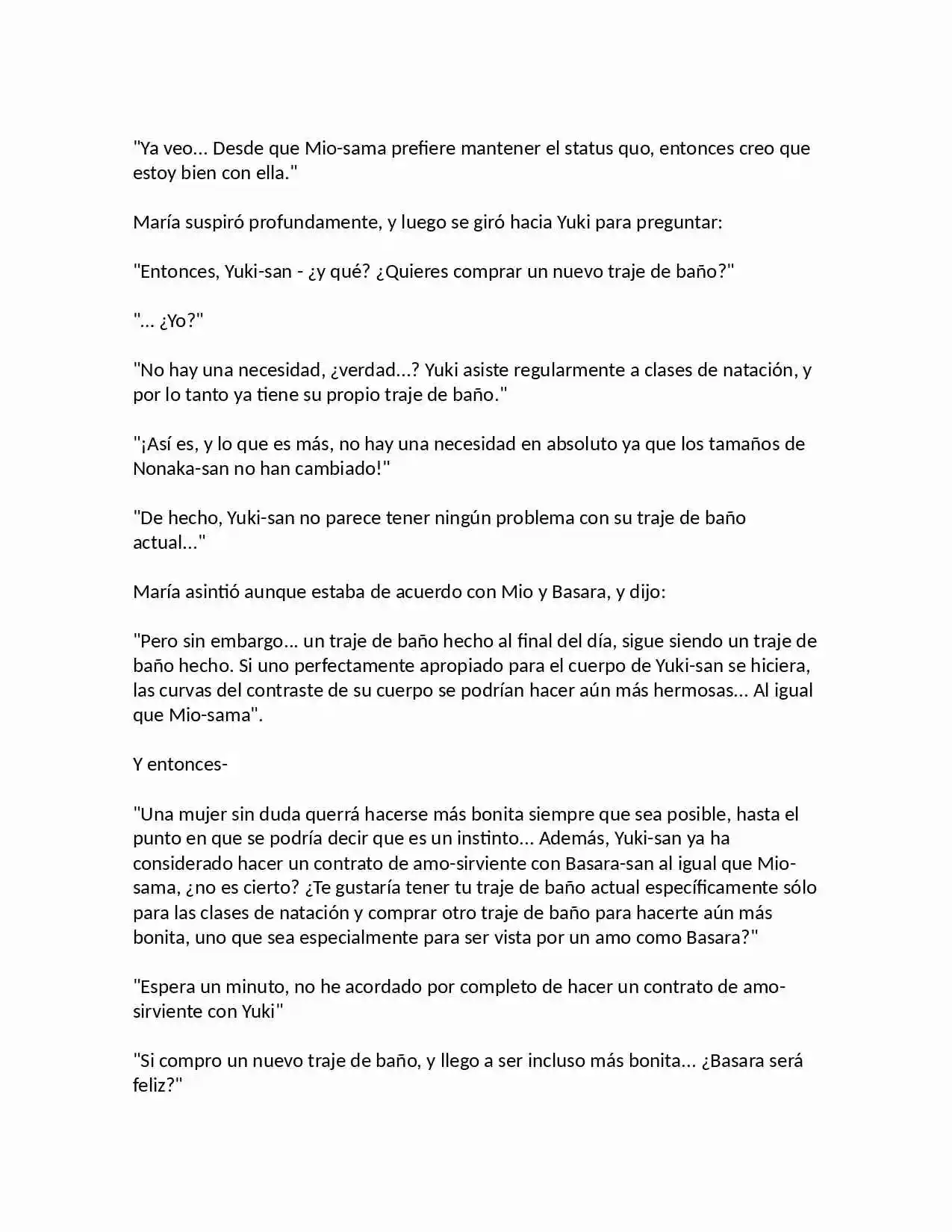 "Ya veo... Desde que Mio-sama prefiere mantener el status quo, entonces creo que estoy bien con ella."

María suspiró profundamente, y luego se giró hacia Yuki para preguntar:

"Entonces, Yuki-san - ¿y qué? ¿Quieres comprar un nuevo traje de baño?"

"... ¿Yo?"

"No hay una necesidad, ¿verdad...? Yuki asiste regularmente a clases de natación, y por lo tanto ya tiene su propio traje de baño."

"¡Así es, y lo que es más, no hay una necesidad en absoluto ya que los tamaños de Nonaka-san no han cambiado!"

"De hecho, Yuki-san no parece tener ningún problema con su traje de baño actual..."

María asintió aunque estaba de acuerdo con Mio y Basara, y dijo:

"Pero sin embargo... un traje de baño hecho al final del día, sigue siendo un traje de baño hecho. Si uno perfectamente apropiado para el cuerpo de Yuki-san se hiciera, las curvas del contraste de su cuerpo se podrían hacer aún más hermosas... Al igual que Mio-sama".

Y entonces-

"Una mujer sin duda querrá hacerse más bonita siempre que sea posible, hasta el punto en que se podría decir que es un instinto... Además, Yuki-san ya ha considerado hacer un contrato de amo-sirviente con Basara-san al igual que Mio-sama, ¿no es cierto? ¿Te gustaría tener tu traje de baño actual específicamente sólo para las clases de natación y comprar otro traje de baño para hacerte aún más bonita, uno que sea especialmente para ser vista por un amo como Basara?"

"Espera un minuto, no he acordado por completo de hacer un contrato de amo-sirviente con Yuki"

"Si compro un nuevo traje de baño, y llego a ser incluso más bonita... ¿Basara será feliz?"